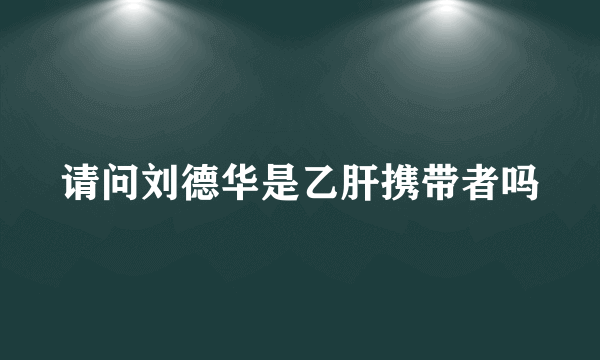 请问刘德华是乙肝携带者吗